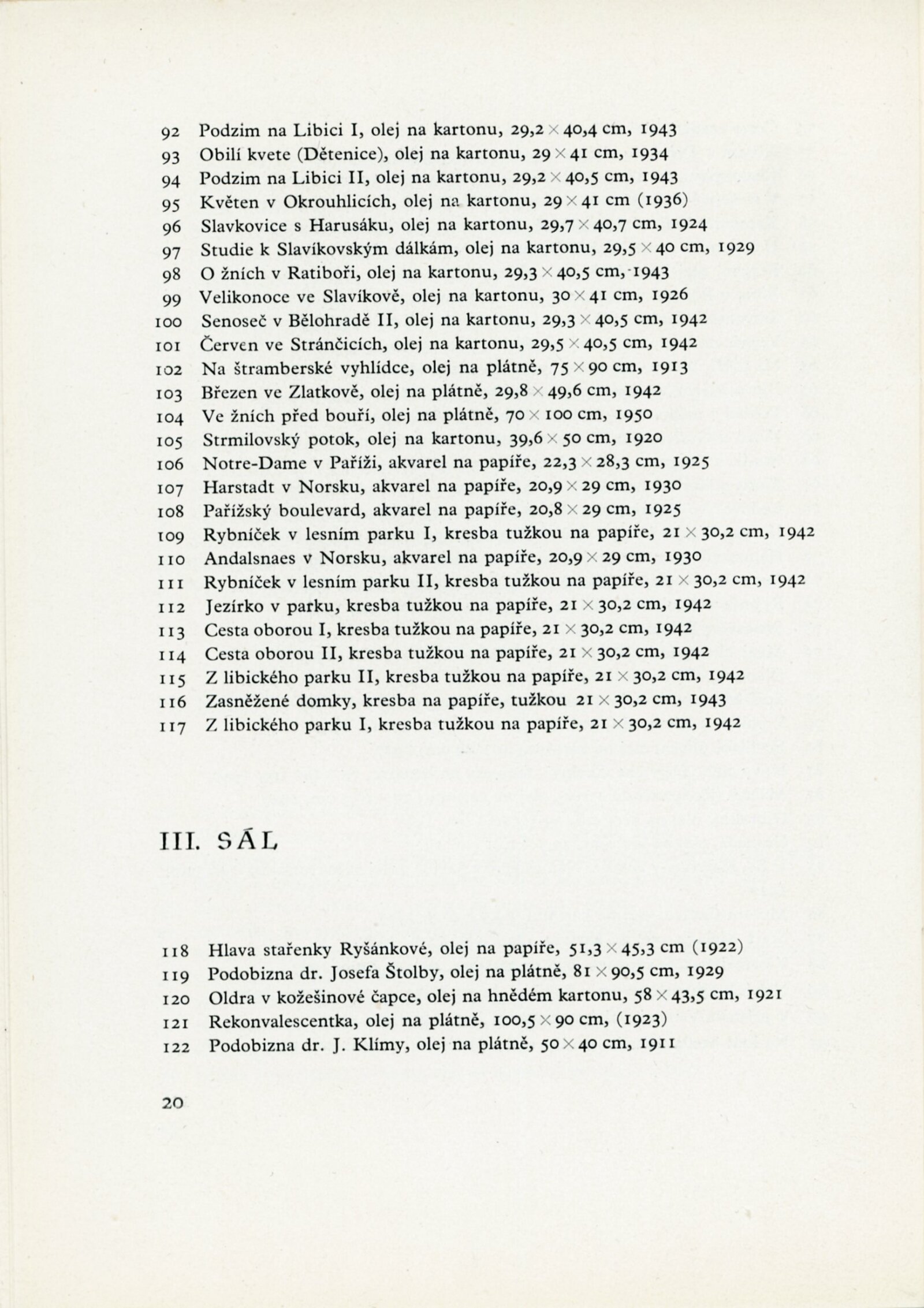 92 Podzim na Libici I, olej na kartonu, 29,2 × 40,4 cm, 1943
93 Obilí kvete (Dětenice), olej na kartonu, 29 × 41 cm, 1934
94 Podzim na Libici II, olej na kartonu, 29,2 × 40,5 cm, 1943
95 Květen v Okrouhlicích, olej na kartonu, 29 × 41 cm (1936)
96 Slavkovice s Harusáku, olej na kartonu, 29,7 × 40,7 cm, 1924
97 Studie k Slavíkovským dálkám, olej na kartonu, 29,5 × 40 cm, 1929
98 O žních v Ratiboři, olej na kartonu, 29,3 × 40,5 cm, 1943
99 Velikonoce ve Slavíkově, olej na kartonu, 30 × 41 cm, 1926
100 Senoseč v Bělohradě II, olej na kartonu, 29,3 × 40,5 cm, 1942
101 Červen ve Stránčicích, olej na kartonu, 29,5 × 40,5 cm, 1942
102 Na štramberské vyhlídce, olej na plátně, 75 × 90 cm, 1913
103 Březen ve Zlatkově, olej na plátně, 29,8 × 49,6 cm, 1942
104 Ve žních před bouří, olej na plátně, 70 × 100 cm, 1950
105 Strmilovský potok, olej na kartonu, 39,6 × 50 cm, 1920
106 Notre-Dame v Paříži, akvarel na papíře, 22,3 × 28,3 cm, 1925
107 Harstadt v Norsku, akvarel na papíře, 20,9 × 29 cm, 1930
108 Pařížský boulevard, akvarel na papíře, 20,8 × 29 cm, 1925
109 Rybníček v lesním parku I, kresba tužkou na papíře, 21 × 30,2 cm, 1942
110 Andalsnaes v Norsku, akvarel na papíře, 20,9 × 29 cm, 1930
111 Rybníček v lesním parku II, kresba tužkou na papíře, 21 × 30,2 cm, 1942
112 Jezírko v parku, kresba tužkou na papíře, 21 × 30,2 cm, 1942
113 Cesta oborou I, kresba tužkou na papíře, 21 × 30,2 cm, 1942
114 Cesta oborou II, kresba tužkou na papíře, 21 × 30,2 cm, 1942
115 Z libického parku II, kresba tužkou na papíře, 21 × 30,2 cm, 1942
116 Zasněžené domky, kresba na papíře, tužkou 21 × 30,2 cm, 1943
117 Z libického parku I, kresba tužkou na papíře, 21 × 30,2 cm, 1942

III. SÁL

118 Hlava stařenky Ryšánkové, olej na papíře, 51,3 × 45,3 cm (1922)
119 Podobizna dr. Josefa Štolby, olej na plátně, 81 × 90,5 cm, 1929
120 Oldra v kožešinové čapce, olej na hnědém kartonu, 58 × 43,5 cm, 1921
121 Rekonvalescentka, olej na plátně, 100,5 × 90 cm, (1923)
122 Podobizna dr. J. Klímy, olej na plátně, 50 × 40 cm, 1911

20